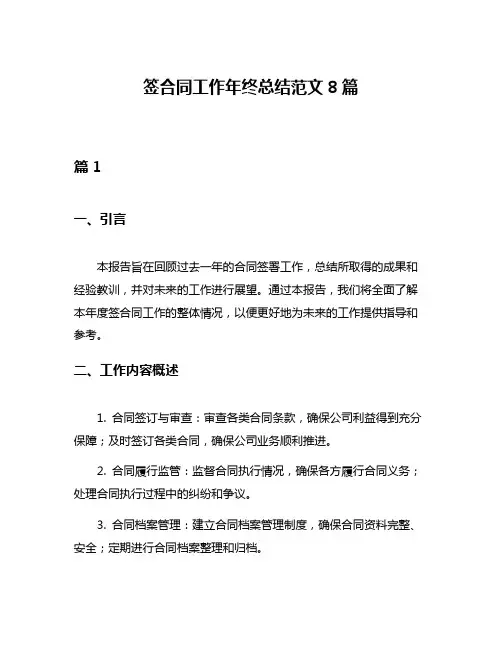 签合同工作年终总结范文 8 篇

篇 1

一、引言

本报告旨在回顾过去一年的合同签署工作，总结所取得的成果和经验教训，并对未来的工作进行展望。通过本报告，我们将全面了解本年度签合同工作的整体情况，以便更好地为未来的工作提供指导和参考。

二、工作内容概述

1. 合同签订与审查：审查各类合同条款，确保公司利益得到充分保障；及时签订各类合同，确保公司业务顺利推进。

2. 合同履行监管：监督合同执行情况，确保各方履行合同义务；处理合同执行过程中的纠纷和争议。

3. 合同档案管理：建立合同档案管理制度，确保合同资料完整、安全；定期进行合同档案整理和归档。